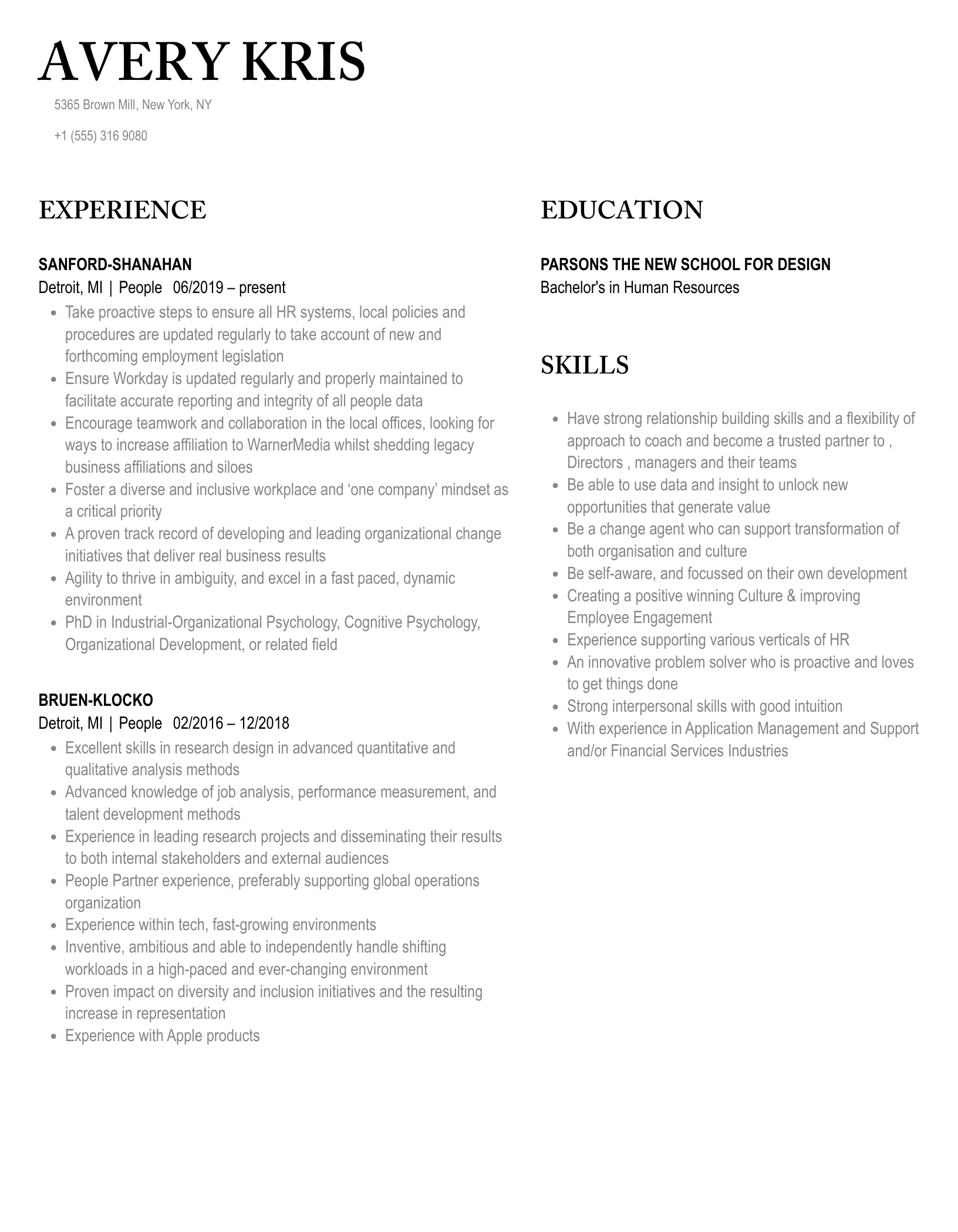 AVERY KRIS

5365 Brown Mill, New York, NY

+1 (555) 316 9080

EXPERIENCE

SANFORD-SHANAHAN
Detroit, MI | People 06/2019 – present

- Take proactive steps to ensure all HR systems, local policies and procedures are updated regularly to take account of new and forthcoming employment legislation
- Ensure Workday is updated regularly and properly maintained to facilitate accurate reporting and integrity of all people data
- Encourage teamwork and collaboration in the local offices, looking for ways to increase affiliation to WarnerMedia whilst shedding legacy business affiliations and siloes
- Foster a diverse and inclusive workplace and ‘one company’ mindset as a critical priority
- A proven track record of developing and leading organizational change initiatives that deliver real business results
- Agility to thrive in ambiguity, and excel in a fast paced, dynamic environment
- PhD in Industrial-Organizational Psychology, Cognitive Psychology, Organizational Development, or related field

BRUEN-KLOCKO
Detroit, MI | People 02/2016 – 12/2018

- Excellent skills in research design in advanced quantitative and qualitative analysis methods
- Advanced knowledge of job analysis, performance measurement, and talent development methods
- Experience in leading research projects and disseminating their results to both internal stakeholders and external audiences
- People Partner experience, preferably supporting global operations organization
- Experience within tech, fast-growing environments
- Inventive, ambitious and able to independently handle shifting workloads in a high-paced and ever-changing environment
- Proven impact on diversity and inclusion initiatives and the resulting increase in representation
- Experience with Apple products

EDUCATION

PARSONS THE NEW SCHOOL FOR DESIGN
Bachelor's in Human Resources

SKILLS

- Have strong relationship building skills and a flexibility of approach to coach and become a trusted partner to , Directors , managers and their teams
- Be able to use data and insight to unlock new opportunities that generate value
- Be a change agent who can support transformation of both organisation and culture
- Be self-aware, and focussed on their own development
- Creating a positive winning Culture & improving Employee Engagement
- Experience supporting various verticals of HR
- An innovative problem solver who is proactive and loves to get things done
- Strong interpersonal skills with good intuition
- With experience in Application Management and Support and/or Financial Services Industries